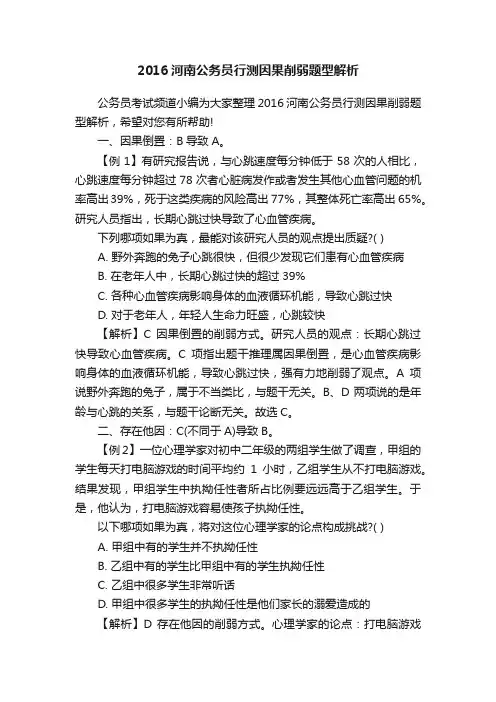 2016 河南公务员行测因果削弱题型解析

公务员考试频道小编为大家整理 2016 河南公务员行测因果削弱题型解析，希望对您有所帮助!

一、因果倒置：B 导致 A。

【例 1】有研究报告说，与心跳速度每分钟低于 58 次的人相比，心跳速度每分钟超过 78 次者心脏病发作或者发生其他心血管问题的机率高出 39%，死于这类疾病的风险高出 77%，其整体死亡率高出 65%。研究人员指出，长期心跳过快导致了心血管疾病。

下列哪项如果为真，最能对该研究人员的观点提出质疑?( )

A. 野外奔跑的兔子心跳很快，但很少发现它们患有心血管疾病

B. 在老年人中，长期心跳过快的超过 39%

C. 各种心血管疾病影响身体的血液循环机能，导致心跳过快

D. 对于老年人，年轻人生命力旺盛，心跳较快

【解析】C 因果倒置的削弱方式。研究人员的观点：长期心跳过快导致心血管疾病。C 项指出题干推理属因果倒置，是心血管疾病影响身体的血液循环机能，导致心跳过快，强有力地削弱了观点。A 项说野外奔跑的兔子，属于不当类比，与题干无关。B、D 两项说的是年龄与心跳的关系，与题干论断无关。故选 C。

二、存在他因：C(不同于 A)导致 B。

【例 2】一位心理学家对初中二年级的两组学生做了调查，甲组的学生每天打电脑游戏的时间平均约 1 小时，乙组学生从不打电脑游戏。结果发现，甲组学生中执拗任性者所占比例要远远高于乙组学生。于是，他认为，打电脑游戏容易使孩子执拗任性。

以下哪项如果为真，将对这位心理学家的论点构成挑战?( )

A. 甲组中有的学生并不执拗任性

B. 乙组中有的学生比甲组中有的学生执拗任性

C. 乙组中很多学生非常听话

D. 甲组中很多学生的执拗任性是他们家长的溺爱造成的

【解析】D 存在他因的削弱方式。心理学家的论点：打电脑游戏